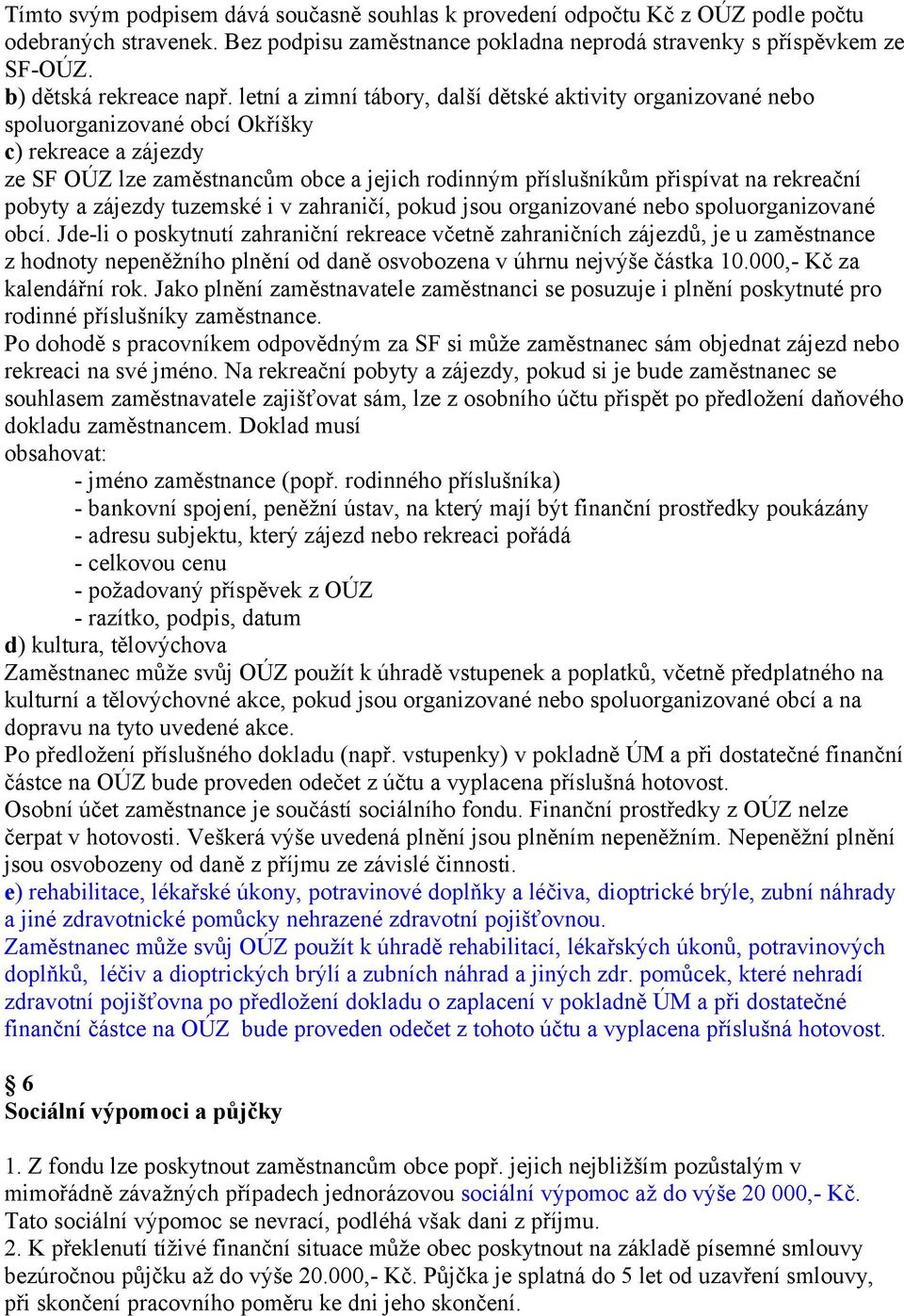 Tímto svým podpisem dává současně souhlas k provedení odpočtu Kč z OÚZ podle počtu odebraných stravenek. Bez podpisu zaměstnance pokladna neprodá stravenky s příspěvkem ze SF-OÚZ.
b) dětská rekreace např. letní a zimní tábory, další dětské aktivity organizované nebo spoluorganizované obcí Okříšky
c) rekreace a zájezdy
ze SF OÚZ lze zaměstnancům obce a jejich rodinným příslušníkům přispívat na rekreační pobyty a zájezdy tuzemské i v zahraničí, pokud jsou organizované nebo spoluorganizované obcí. Jde-li o poskytnutí zahraniční rekreace včetně zahraničních zájezdů, je u zaměstnance z hodnoty nepeněžního plnění od daně osvobozena v úhrnu nejvýše částka 10.000,- Kč za kalendářní rok. Jako plnění zaměstnavatele zaměstnanci se posuzuje i plnění poskytnuté pro rodinné příslušníky zaměstnance.
Po dohodě s pracovníkem odpovědným za SF si může zaměstnanec sám objednat zájezd nebo rekreaci na své jméno. Na rekreační pobyty a zájezdy, pokud si je bude zaměstnanec se souhlasem zaměstnavatele zajišťovat sám, lze z osobního účtu přispět po předložení daňového dokladu zaměstnancem. Doklad musí
obsahovat:
- jméno zaměstnance (popř. rodinného příslušníka)
- bankovní spojení, peněžní ústav, na který mají být finanční prostředky poukázány
- adresu subjektu, který zájezd nebo rekreaci pořádá
- celkovou cenu
- požadovaný příspěvek z OÚZ
- razítko, podpis, datum
d) kultura, tělovýchova
Zaměstnanec může svůj OÚZ použít k úhradě vstupenek a poplatků, včetně předplatného na kulturní a tělovýchovné akce, pokud jsou organizované nebo spoluorganizované obcí a na dopravu na tyto uvedené akce.
Po předložení příslušného dokladu (např. vstupenky) v pokladně ÚM a při dostatečné finanční částce na OÚZ bude proveden odečet z účtu a vyplacena příslušná hotovost.
Osobní účet zaměstnance je součástí sociálního fondu. Finanční prostředky z OÚZ nelze čerpat v hotovosti. Veškerá výše uvedená plnění jsou plněním nepeněžním. Nepeněžní plnění jsou osvobozeny od daně z příjmu ze závislé činnosti.
e) rehabilitace, lékařské úkony, potravinové doplňky a léčiva, dioptrické brýle, zubní náhrady a jiné zdravotnické pomůcky nehrazené zdravotní pojišťovnou.
Zaměstnanec může svůj OÚZ použít k úhradě rehabilitací, lékařských úkonů, potravinových doplňků, léčiv a dioptrických brýlí a zubních náhrad a jiných zdr. pomůcek, které nehradí zdravotní pojišťovna po předložení dokladu o zaplacení v pokladně ÚM a při dostatečné finanční částce na OÚZ bude proveden odečet z tohoto účtu a vyplacena příslušná hotovost.

§ 6
Sociální výpomoci a půjčky

1. Z fondu lze poskytnout zaměstnancům obce popř. jejich nejbližším pozůstalým v mimořádně závažných případech jednorázovou sociální výpomoc až do výše 20 000,- Kč. Tato sociální výpomoc se nevrací, podléhá však dani z příjmu.
2. K překlenutí tíživé finanční situace může obec poskytnout na základě písemné smlouvy bezúročnou půjčku až do výše 20.000,- Kč. Půjčka je splatná do 5 let od uzavření smlouvy, při skončení pracovního poměru ke dni jeho skončení.